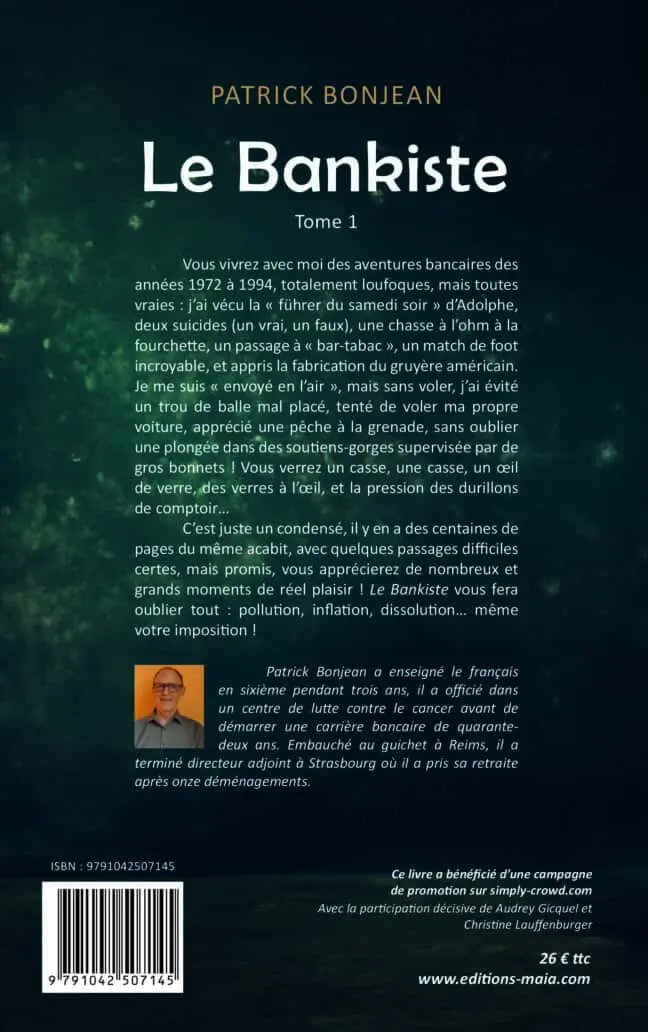 PATRICK BONJEAN

Le Bankiste

Tome 1

Vous vivrez avec moi des aventures bancaires des années 1972 à 1994, totalement loufoques, mais toutes vraies : j'ai vécu la « führer du samedi soir » d'Adolphe, deux suicides (un vrai, un faux), une chasse à l'ohm à la fourchette, un passage à « bar-tabac », un match de foot incroyable, et appris la fabrication du gruyère américain. Je me suis « envoyé en l'air », mais sans voler, j'ai évité un trou de balle mal placé, tenté de voler ma propre voiture, apprécié une pêche à la grenade, sans oublier une plongée dans des soutiens-gorges supervisée par de gros bonnets ! Vous verrez un casse, une casse, un œil de verre, des verres à l'œil, et la pression des durillons de comptoir…

C'est juste un condensé, il y en a des centaines de pages du même acabit, avec quelques passages difficiles certes, mais promis, vous apprécierez de nombreux et grands moments de réel plaisir ! Le Bankiste vous fera oublier tout : pollution, inflation, dissolution… même votre imposition !

Patrick Bonjean a enseigné le français en sixième pendant trois ans, il a officié dans un centre de lutte contre le cancer avant de démarrer une carrière bancaire de quarante-deux ans. Embauché au guichet à Reims, il a terminé directeur adjoint à Strasbourg où il a pris sa retraite après onze déménagements.

ISBN : 9791042507145

9 791042 507145

Ce livre a bénéficié d'une campagne de promotion sur simply-crowd.com
Avec la participation décisive de Audrey Gicquel et Christine Lauffenburger

26 € ttc
www.editions-maia.com